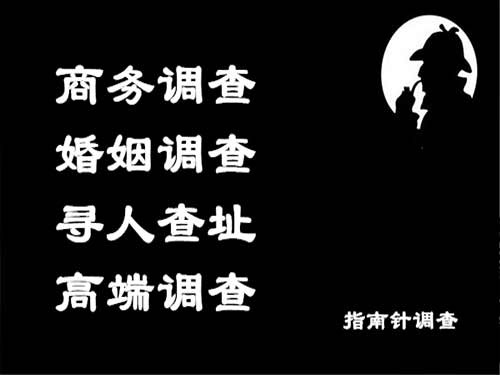 商务调查
婚姻调查
寻人查址
高端调查

指南针调查